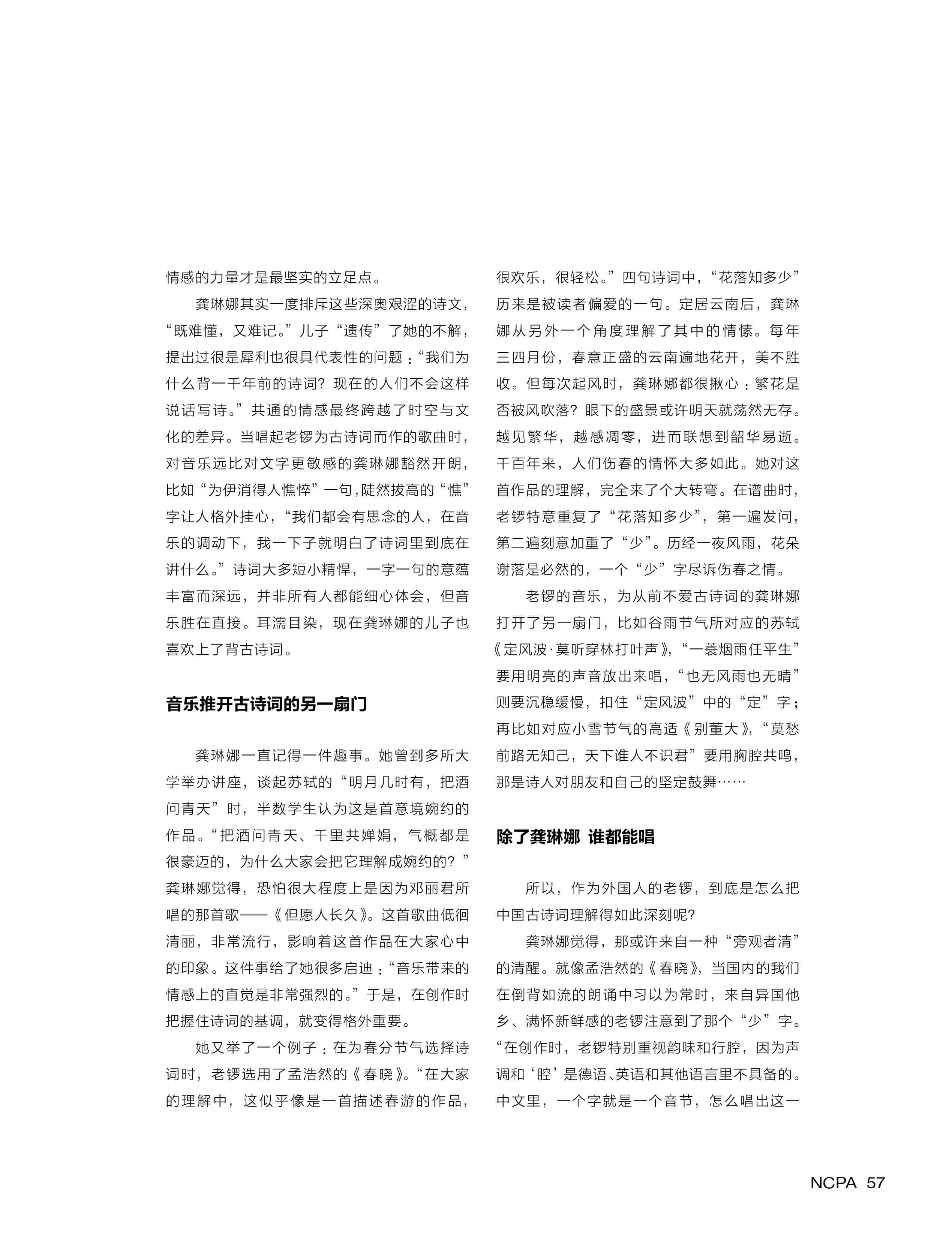 情感的力量才是最坚实的立足点。

龚琳娜其实一度排斥这些深奥艰涩的诗文，“既难懂，又难记。”儿子“遗传”了她的不解，提出过很是犀利也很具代表性的问题：“我们为什么背一千年前的诗词？现在的人们不会这样说话写诗。”共通的情感最终跨越了时空与文化的差异。当唱起老锣为古诗词而作的歌曲时，对音乐远比对文字更敏感的龚琳娜豁然开朗，比如“为伊消得人憔悴”一句，陡然拔高的“憔”字让人格外挂心，“我们都会有思念的人，在音乐的调动下，我一下子就明白了诗词里到底在讲什么。”诗词大多短小精悍，一字一句的意蕴丰富而深远，并非所有人都能细心体会，但音乐胜在直接。耳濡目染，现在龚琳娜的儿子也喜欢上了背古诗词。

音乐推开古诗词的另一扇门

龚琳娜一直记得一件趣事。她曾到多所大学举办讲座，谈起苏轼的“明月几时有，把酒问青天”时，半数学生认为这是首意境婉约的作品。“把酒问青天、千里共婵娟，气概都是很豪迈的，为什么大家会把它理解成婉约的？”龚琳娜觉得，恐怕很大程度上是因为邓丽君所唱的那首歌——《但愿人长久》。这首歌曲低徊清丽，非常流行，影响着这首作品在大家心中的印象。这件事给了她很多启迪：“音乐带来的情感上的直觉是非常强烈的。”于是，在创作时把握住诗词的基调，就变得格外重要。

她又举了一个例子：在为春分节气选择诗词时，老锣选用了孟浩然的《春晓》。“在大家的理解中，这似乎像是一首描述春游的作品，很欢乐，很轻松。”四句诗词中，“花落知多少”历来是被读者偏爱的一句。定居云南后，龚琳娜从另外一个角度理解了其中的情愫。每年三四月份，春意正盛的云南遍地花开，美不胜收。但每次起风时，龚琳娜都很揪心：繁花是否被风吹落？眼下的盛景或许明天就荡然无存。越见繁华，越感凋零，进而联想到韶华易逝。千百年来，人们伤春的情怀大多如此。她对这首作品的理解，完全来了个大转弯。在谱曲时，老锣特意重复了“花落知多少”，第一遍发问，第二遍刻意加重了“少”。历经一夜风雨，花朵谢落是必然的，一个“少”字尽诉伤春之情。

老锣的音乐，为从前不爱古诗词的龚琳娜打开了另一扇门，比如谷雨节气所对应的苏轼《定风波·莫听穿林打叶声》，“一蓑烟雨任平生”要用明亮的声音放出来唱，“也无风雨也无晴”则要沉稳缓慢，扣住“定风波”中的“定”字；再比如对应小雪节气的高适《别董大》，“莫愁前路无知己，天下谁人不识君”要用胸腔共鸣，那是诗人对朋友和自己的坚定鼓舞……

除了龚琳娜 谁都能唱

所以，作为外国人的老锣，到底是怎么把中国古诗词理解得如此深刻呢？

龚琳娜觉得，那或许来自一种“旁观者清”的清醒。就像孟浩然的《春晓》，当国内的我们在倒背如流的朗诵中习以为常时，来自异国他乡、满怀新鲜感的老锣注意到了那个“少”字。“在创作时，老锣特别重视韵味和行腔，因为声调和‘腔’是德语、英语和其他语言里不具备的。中文里，一个字就是一个音节，怎么唱出这一

NCPA 57